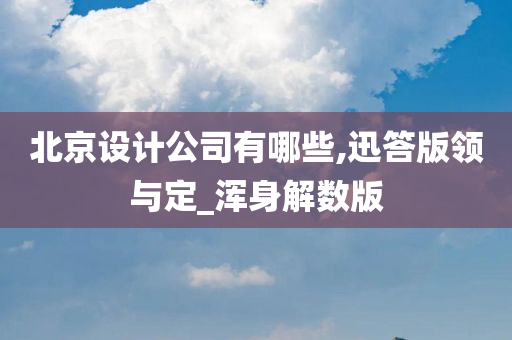 北京设计公司有哪些,迅答版领与定_浑身解数版